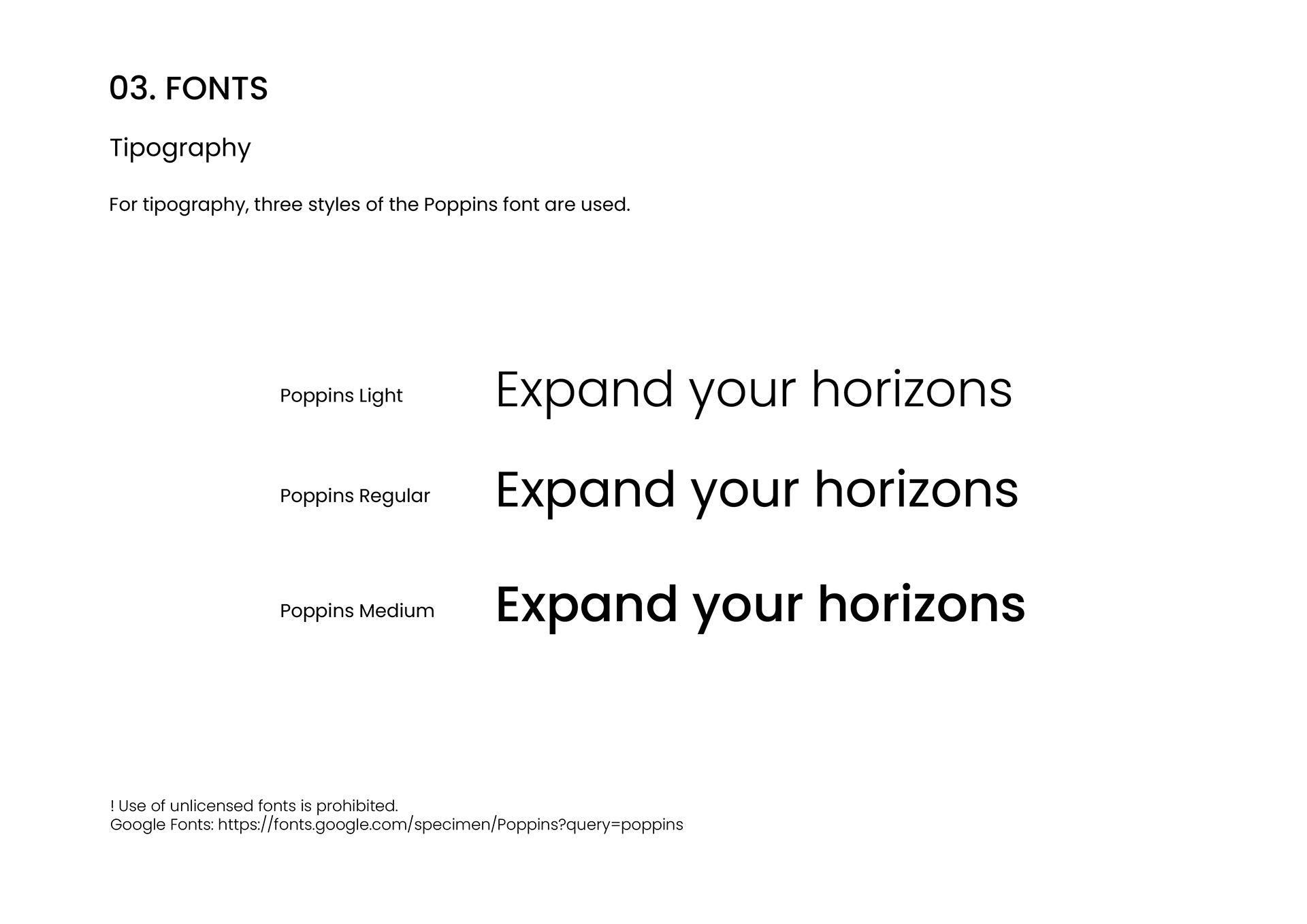 03. FONTS

Tipography

For tipography, three styles of the Poppins font are used.

Poppins Light Expand your horizons

Poppins Regular Expand your horizons

Poppins Medium Expand your horizons

! Use of unlicensed fonts is prohibited.
Google Fonts: https://fonts.google.com/specimen/Poppins?query=poppins